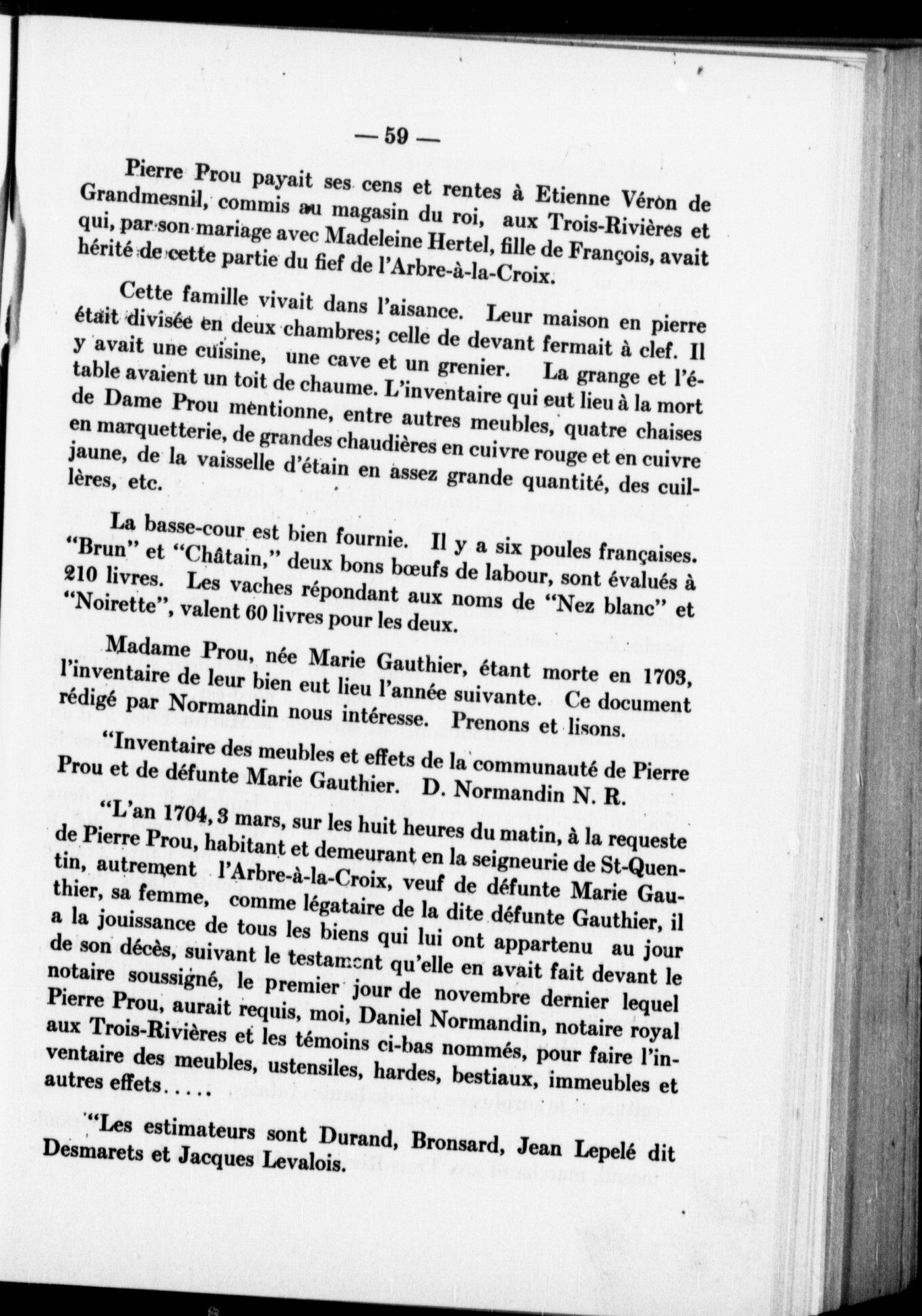 — 59 —

Pierre Prou payait ses cens et rentes à Etienne Véron de Grandmesnil, commis au magasin du roi, aux Trois-Rivières et qui, par son mariage avec Madeleine Hertel, fille de François, avait hérité de cette partie du fief de l'Arbre-à-la-Croix.

Cette famille vivait dans l'aisance. Leur maison en pierre était divisée en deux chambres; celle de devant fermait à clef. Il y avait une cuisine, une cave et un grenier. La grange et l'étable avaient un toit de chaume. L'inventaire qui eut lieu à la mort de Dame Prou mentionne, entre autres meubles, quatre chaises en marquetterie, de grandes chaudières en cuivre rouge et en cuivre jaune, de la vaisselle d'étain en assez grande quantité, des cuillères, etc.

La basse-cour est bien fournie. Il y a six poules françaises. "Brun" et "Châtain," deux bons bœufs de labour, sont évalués à 210 livres. Les vaches répondant aux noms de "Nez blanc" et "Noirette", valent 60 livres pour les deux.

Madame Prou, née Marie Gauthier, étant morte en 1703, l'inventaire de leur bien eut lieu l'année suivante. Ce document rédigé par Normandin nous intéresse. Prenons et lisons.

"Inventaire des meubles et effets de la communauté de Pierre Prou et de défunte Marie Gauthier. D. Normandin N. R.

"L'an 1704, 3 mars, sur les huit heures du matin, à la requeste de Pierre Prou, habitant et demeurant en la seigneurie de St-Quentin, autrement l'Arbre-à-la-Croix, veuf de défunte Marie Gauthier, sa femme, comme légataire de la dite défunte Gauthier, il a la jouissance de tous les biens qui lui ont appartenu au jour de son décès, suivant le testament qu'elle en avait fait devant le notaire soussigné, le premier jour de novembre dernier lequel Pierre Prou, aurait requis, moi, Daniel Normandin, notaire royal aux Trois-Rivières et les témoins ci-bas nommés, pour faire l'inventaire des meubles, ustensiles, hardes, bestiaux, immeubles et autres effets.....

"Les estimateurs sont Durand, Bronsard, Jean Lepelé dit Desmarets et Jacques Levalois.